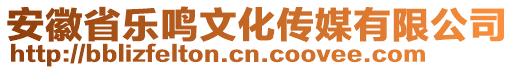 安徽省乐鸣文化传媒有限公司
http://bblizfelton.cn.coovee.com